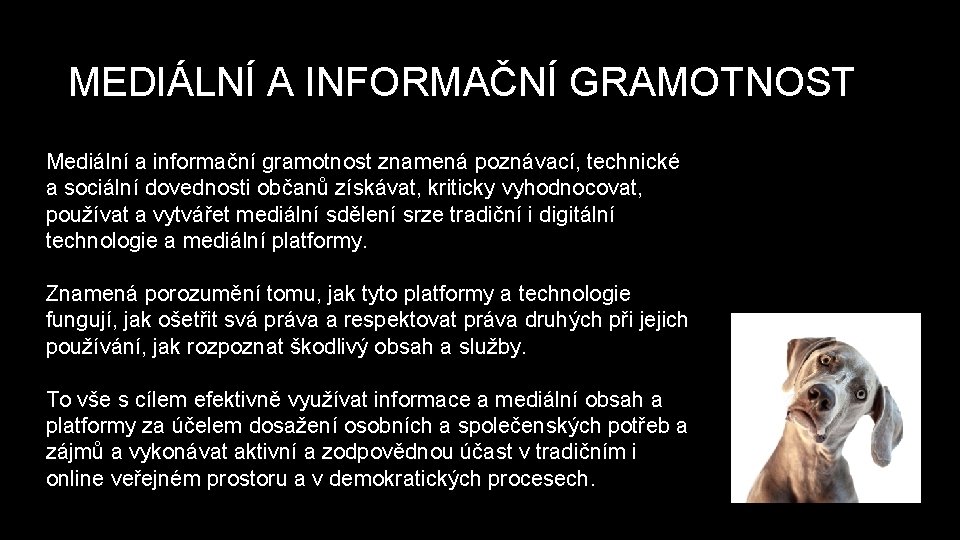 MEDIÁLNÍ A INFORMAČNÍ GRAMOTNOST

Mediální a informační gramotnost znamená poznávací, technické a sociální dovednosti občanů získávat, kriticky vyhodnocovat, používat a vytvářet mediální sdělení srze tradiční i digitální technologie a mediální platformy.

Znamená porozumění tomu, jak tyto platformy a technologie fungují, jak ošetřit svá práva a respektovat práva druhých při jejich používání, jak rozpoznat škodlivý obsah a služby.

To vše s cílem efektivně využívat informace a mediální obsah a platformy za účelem dosažení osobních a společenských potřeb a zájmů a vykonávat aktivní a zodpovědnou účast v tradičním i online veřejném prostoru a v demokratických procesech.